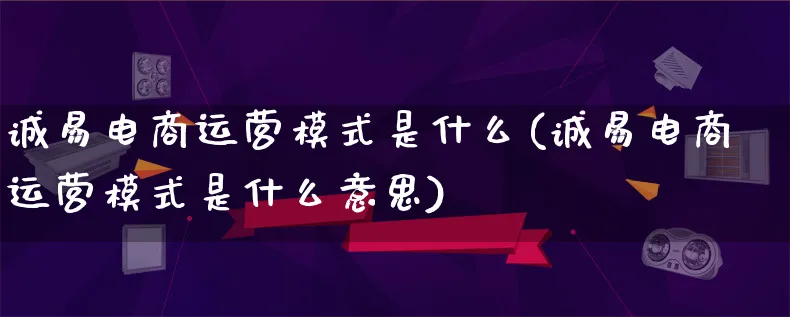 诚易电商运营模式是什么(诚易电商运营模式是什么意思)